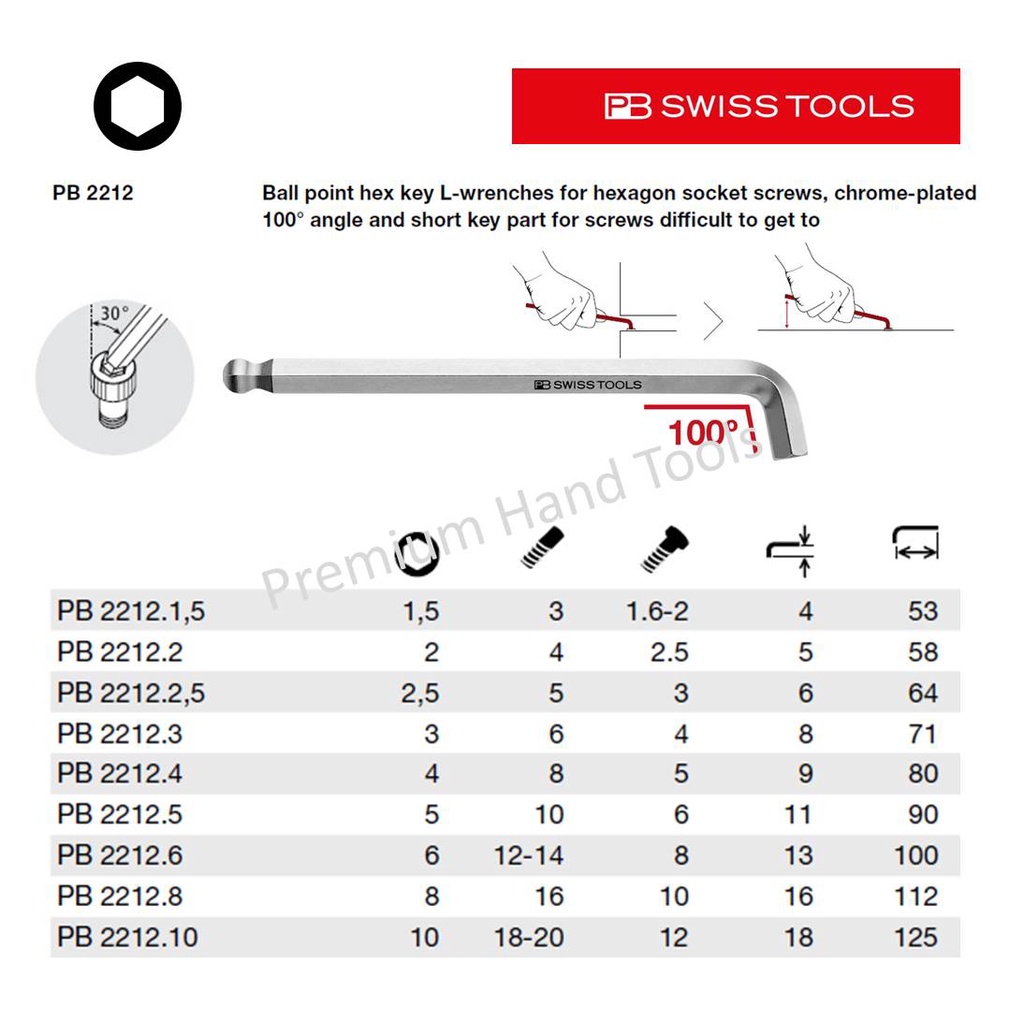 PB SWISS TOOLS

PB 2212

Ball point hex key L-wrenches for hexagon socket screws, chrome-plated
100° angle and short key part for screws difficult to get to

30°

PB SWISS TOOLS

100°

Premium Hand Tools

| | | | | | |
|---|---|---|---|---|---|
| PB 2212.1,5 | 1,5 | 3 | 1.6-2 | 4 | 53 |
| PB 2212.2 | 2 | 4 | 2.5 | 5 | 58 |
| PB 2212.2,5 | 2,5 | 5 | 3 | 6 | 64 |
| PB 2212.3 | 3 | 6 | 4 | 8 | 71 |
| PB 2212.4 | 4 | 8 | 5 | 9 | 80 |
| PB 2212.5 | 5 | 10 | 6 | 11 | 90 |
| PB 2212.6 | 6 | 12-14 | 8 | 13 | 100 |
| PB 2212.8 | 8 | 16 | 10 | 16 | 112 |
| PB 2212.10 | 10 | 18-20 | 12 | 18 | 125 |